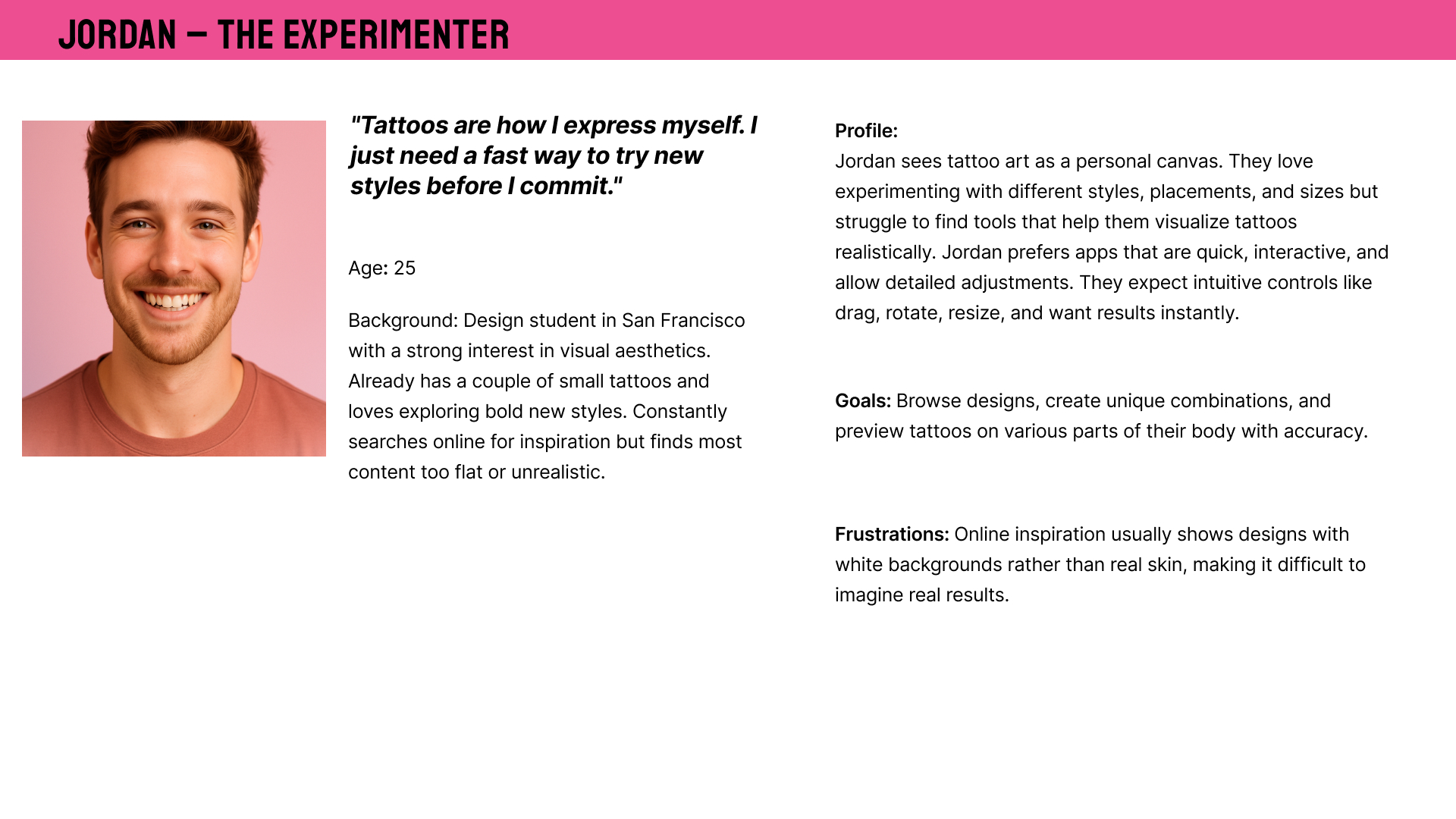 JORDAN – THE EXPERIMENTER

"Tattoos are how I express myself. I just need a fast way to try new styles before I commit."

Age: 25

Background: Design student in San Francisco with a strong interest in visual aesthetics. Already has a couple of small tattoos and loves exploring bold new styles. Constantly searches online for inspiration but finds most content too flat or unrealistic.

Profile:
Jordan sees tattoo art as a personal canvas. They love experimenting with different styles, placements, and sizes but struggle to find tools that help them visualize tattoos realistically. Jordan prefers apps that are quick, interactive, and allow detailed adjustments. They expect intuitive controls like drag, rotate, resize, and want results instantly.

Goals: Browse designs, create unique combinations, and preview tattoos on various parts of their body with accuracy.

Frustrations: Online inspiration usually shows designs with white backgrounds rather than real skin, making it difficult to imagine real results.